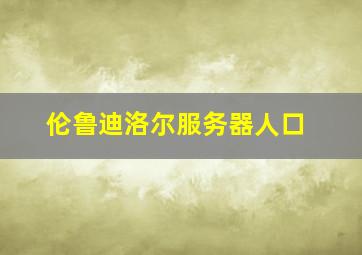 伦鲁迪洛尔服务器人口